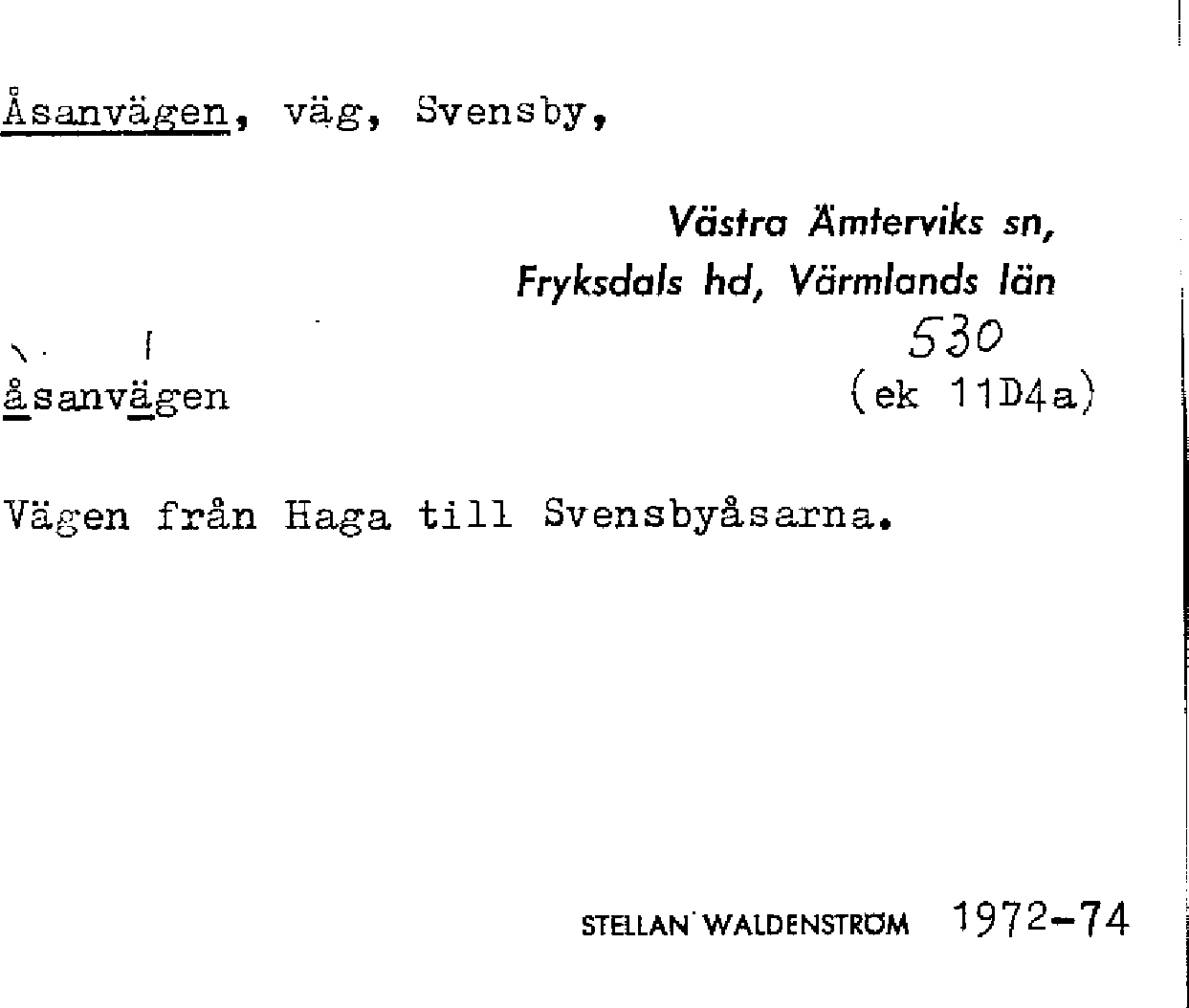 Åsanvägen, väg, Svensby,

Västra Ämterviks sn,
Fryksdals hd, Värmlands län
530

åsanvägen
(ek 11D4a)

Vägen från Haga till Svensbyåsarna.

STELLAN WALDENSTRÖM 1972-74